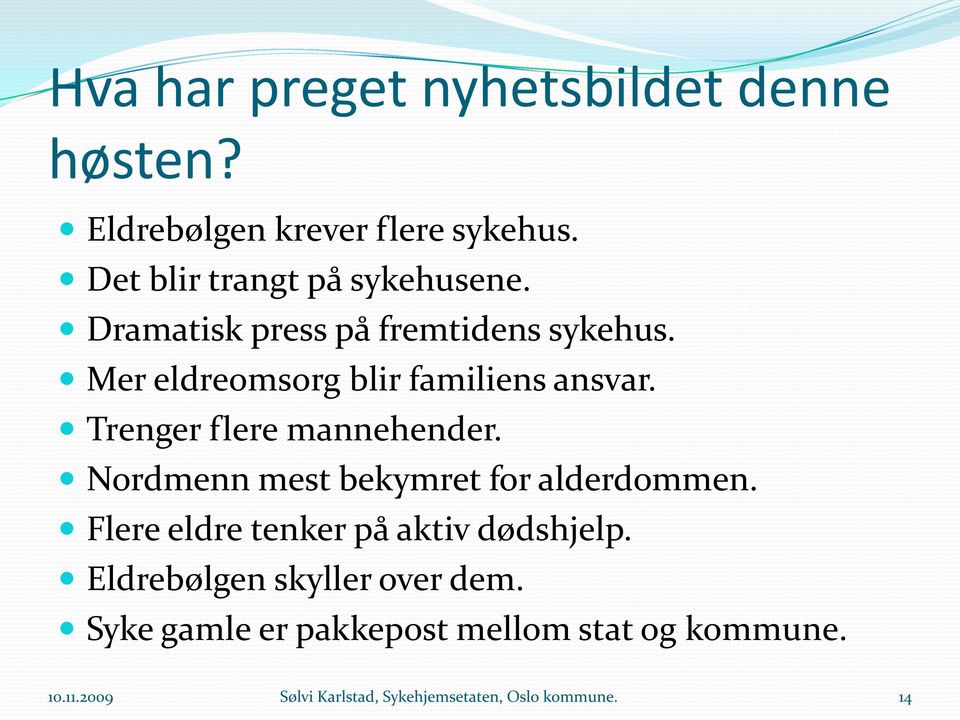 Hva har preget nyhetsbildet denne høsten?

- Eldrebølgen krever flere sykehus.
- Det blir trangt på sykehusene.
- Dramatisk press på fremtidens sykehus.
- Mer eldreomsorg blir familiens ansvar.
- Trenger flere mannehender.
- Nordmenn mest bekymret for alderdommen.
- Flere eldre tenker på aktiv dødshjelp.
- Eldrebølgen skyller over dem.
- Syke gamle er pakkepost mellom stat og kommune.

10.11.2009 Sølvi Karlstad, Sykehjemsetaten, Oslo kommune. 14